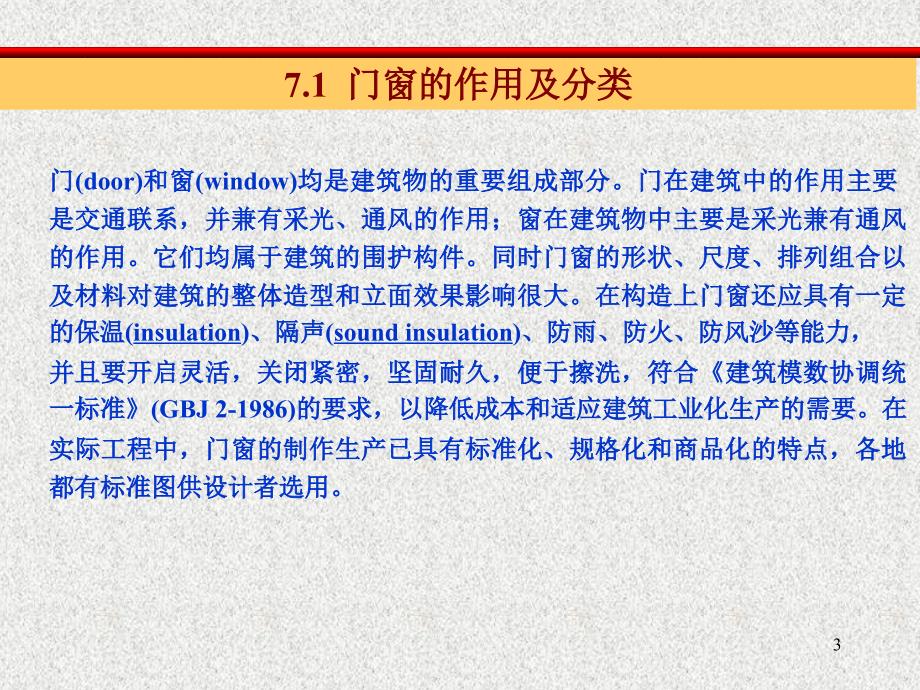 7.1 门窗的作用及分类

门(door)和窗(window)均是建筑物的重要组成部分。门在建筑中的作用主要是交通联系，并兼有采光、通风的作用；窗在建筑物中主要是采光兼有通风的作用。它们均属于建筑的围护构件。同时门窗的形状、尺度、排列组合以及材料对建筑的整体造型和立面效果影响很大。在构造上门窗还应具有一定的保温(insulation)、隔声(sound insulation)、防雨、防火、防风沙等能力，并且要开启灵活，关闭紧密，坚固耐久，便于擦洗，符合《建筑模数协调统一标准》(GBJ 2-1986)的要求，以降低成本和适应建筑工业化生产的需要。在实际工程中，门窗的制作生产已具有标准化、规格化和商品化的特点，各地都有标准图供设计者选用。

3